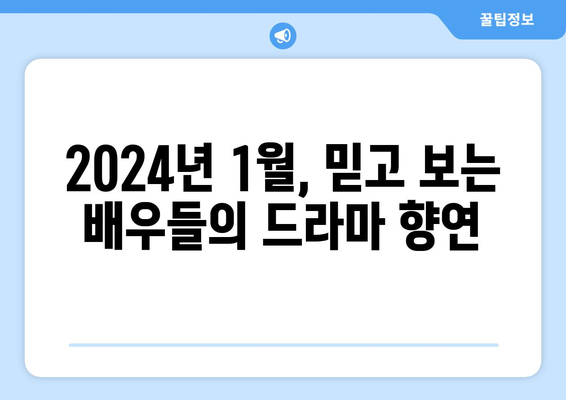 꿀팁정보

2024년 1월, 믿고 보는 배우들의 드라마 향연